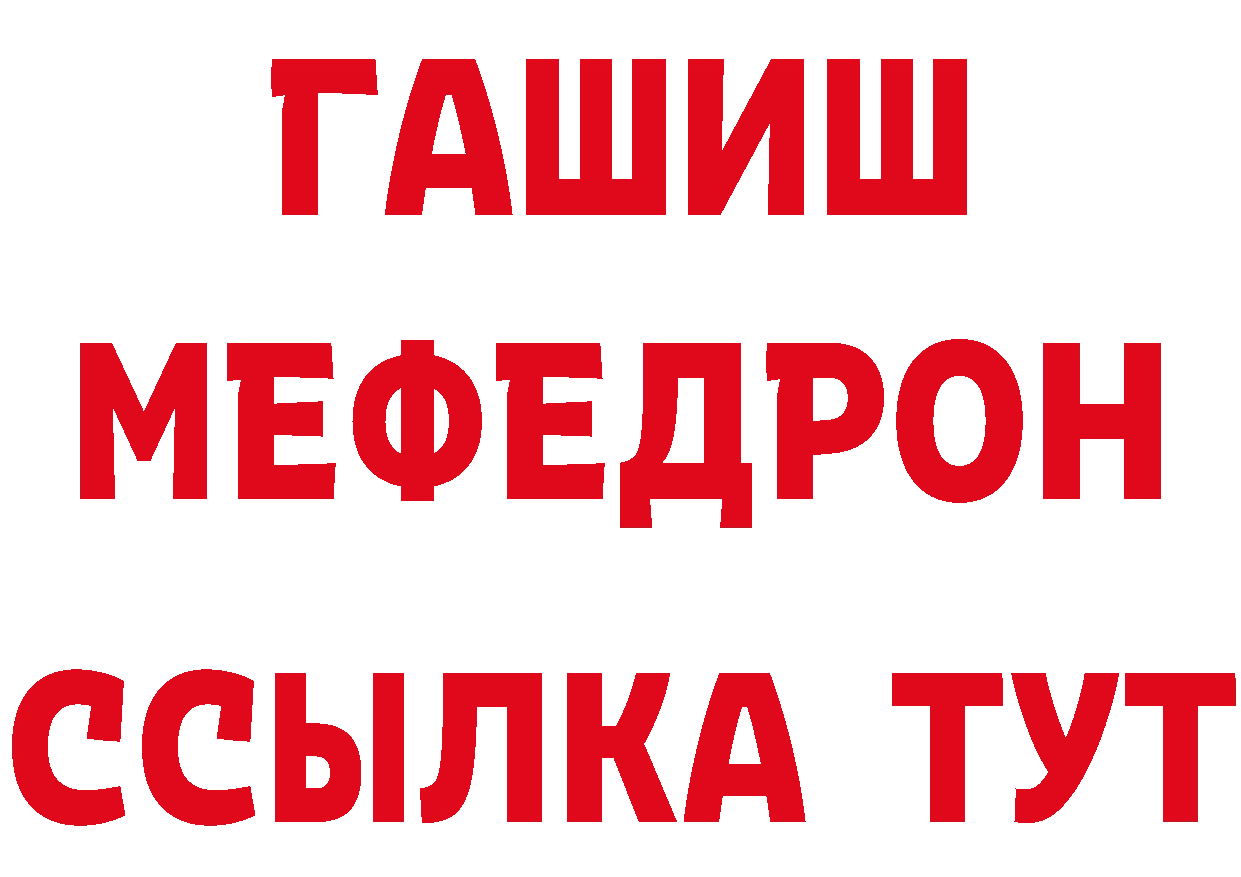 ГАШИШ
МЕФЕДРОН
ССЫЛКА ТУТ